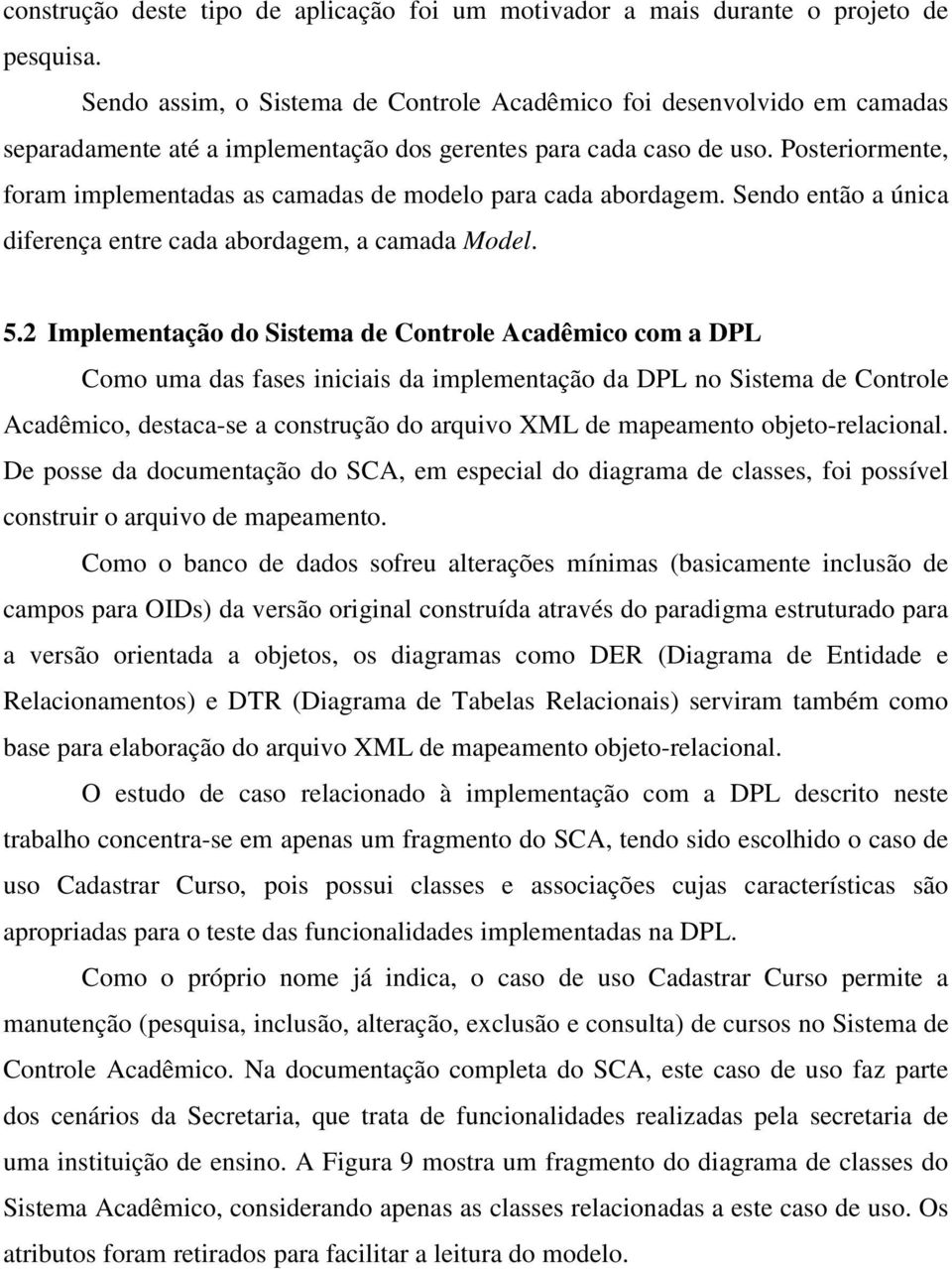 construção deste tipo de aplicação foi um motivador a mais durante o projeto de pesquisa.

Sendo assim, o Sistema de Controle Acadêmico foi desenvolvido em camadas separadamente até a implementação dos gerentes para cada caso de uso. Posteriormente, foram implementadas as camadas de modelo para cada abordagem. Sendo então a única diferença entre cada abordagem, a camada Model.

5.2 Implementação do Sistema de Controle Acadêmico com a DPL

Como uma das fases iniciais da implementação da DPL no Sistema de Controle Acadêmico, destaca-se a construção do arquivo XML de mapeamento objeto-relacional. De posse da documentação do SCA, em especial do diagrama de classes, foi possível construir o arquivo de mapeamento.

Como o banco de dados sofreu alterações mínimas (basicamente inclusão de campos para OIDs) da versão original construída através do paradigma estruturado para a versão orientada a objetos, os diagramas como DER (Diagrama de Entidade e Relacionamentos) e DTR (Diagrama de Tabelas Relacionais) serviram também como base para elaboração do arquivo XML de mapeamento objeto-relacional.

O estudo de caso relacionado à implementação com a DPL descrito neste trabalho concentra-se em apenas um fragmento do SCA, tendo sido escolhido o caso de uso Cadastrar Curso, pois possui classes e associações cujas características são apropriadas para o teste das funcionalidades implementadas na DPL.

Como o próprio nome já indica, o caso de uso Cadastrar Curso permite a manutenção (pesquisa, inclusão, alteração, exclusão e consulta) de cursos no Sistema de Controle Acadêmico. Na documentação completa do SCA, este caso de uso faz parte dos cenários da Secretaria, que trata de funcionalidades realizadas pela secretaria de uma instituição de ensino. A Figura 9 mostra um fragmento do diagrama de classes do Sistema Acadêmico, considerando apenas as classes relacionadas a este caso de uso. Os atributos foram retirados para facilitar a leitura do modelo.